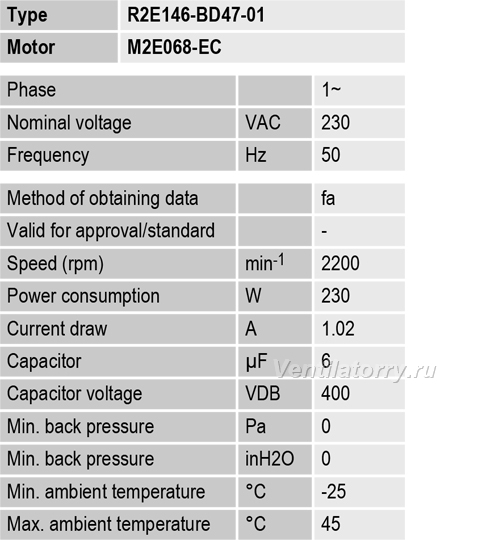 | Type | R2E146-BD47-01 |
|---|---|
| Motor | M2E068-EC |

| Phase | | 1~ |
|---|---|---|
| Nominal voltage | VAC | 230 |
| Frequency | Hz | 50 |

| Method of obtaining data | | fa |
|---|---|---|
| Valid for approval/standard | | - |
| Speed (rpm) | $min^{-1}$ | 2200 |
| Power consumption | W | 230 |
| Current draw | A | 1.02 |
| Capacitor | µF | 6 |
| Capacitor voltage | VDB | 400 |
| Min. back pressure | Pa | 0 |
| Min. back pressure | inH2O | 0 |
| Min. ambient temperature | °C | -25 |
| Max. ambient temperature | °C | 45 |

Ventilatorry.ru